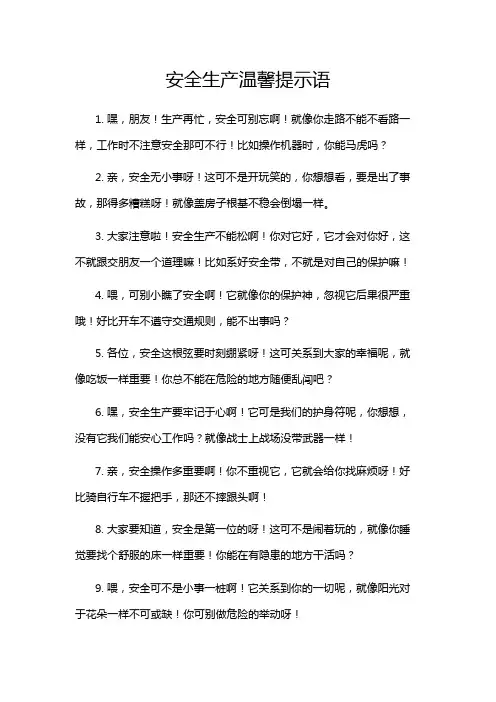 安全生产温馨提示语

1. 嘿，朋友！生产再忙，安全可别忘啊！就像你走路不能不看路一样，工作时不注意安全那可不行！比如操作机器时，你能马虎吗？

2. 亲，安全无小事呀！这可不是开玩笑的，你想想看，要是出了事故，那得多糟糕呀！就像盖房子根基不稳会倒塌一样。

3. 大家注意啦！安全生产不能松啊！你对它好，它才会对你好，这不就跟交朋友一个道理嘛！比如系好安全带，不就是对自己的保护嘛！

4. 喂，可别小瞧了安全啊！它就像你的保护神，忽视它后果很严重哦！好比开车不遵守交通规则，能不出事吗？

5. 各位，安全这根弦要时刻绷紧呀！这可关系到大家的幸福呢，就像吃饭一样重要！你总不能在危险的地方随便乱闯吧？

6. 嘿，安全生产要牢记于心啊！它可是我们的护身符呢，你想想，没有它我们能安心工作吗？就像战士上战场没带武器一样！

7. 亲，安全操作多重要啊！你不重视它，它就会给你找麻烦呀！好比骑自行车不握把手，那还不摔跟头啊！

8. 大家要知道，安全是第一位的呀！这可不是闹着玩的，就像你睡觉要找个舒服的床一样重要！你能在有隐患的地方干活吗？

9. 喂，安全可不是小事一桩啊！它关系到你的一切呢，就像阳光对于花朵一样不可或缺！你可别做危险的举动呀！